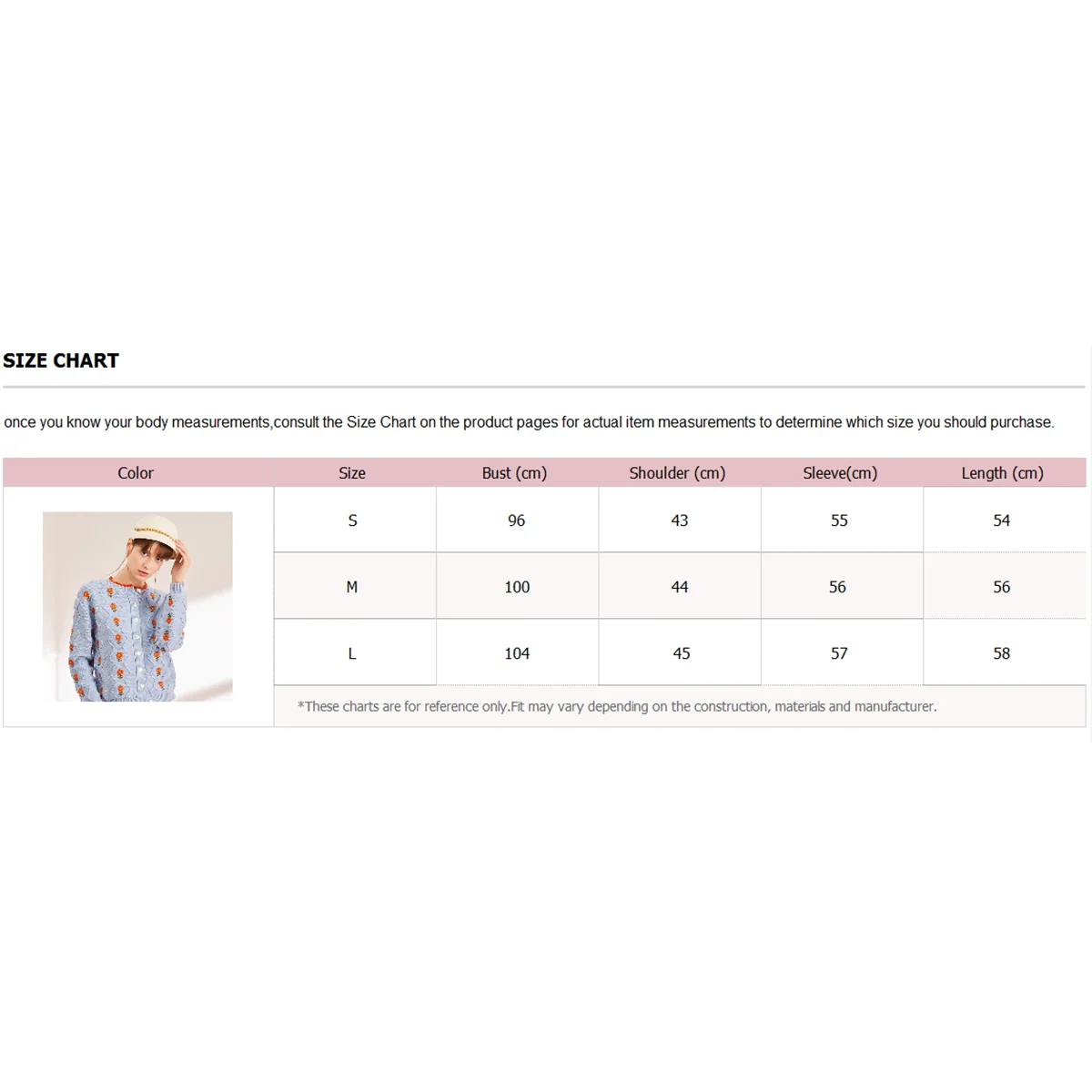 SIZE CHART

once you know your body measurements,consult the Size Chart on the product pages for actual item measurements to determine which size you should purchase.

| Color | Size | Bust (cm) | Shoulder (cm) | Sleeve(cm) | Length (cm) |
|---|---|---|---|---|---|
| | S | 96 | 43 | 55 | 54 |
| | M | 100 | 44 | 56 | 56 |
| | L | 104 | 45 | 57 | 58 |

*These charts are for reference only.Fit may vary depending on the construction, materials and manufacturer.